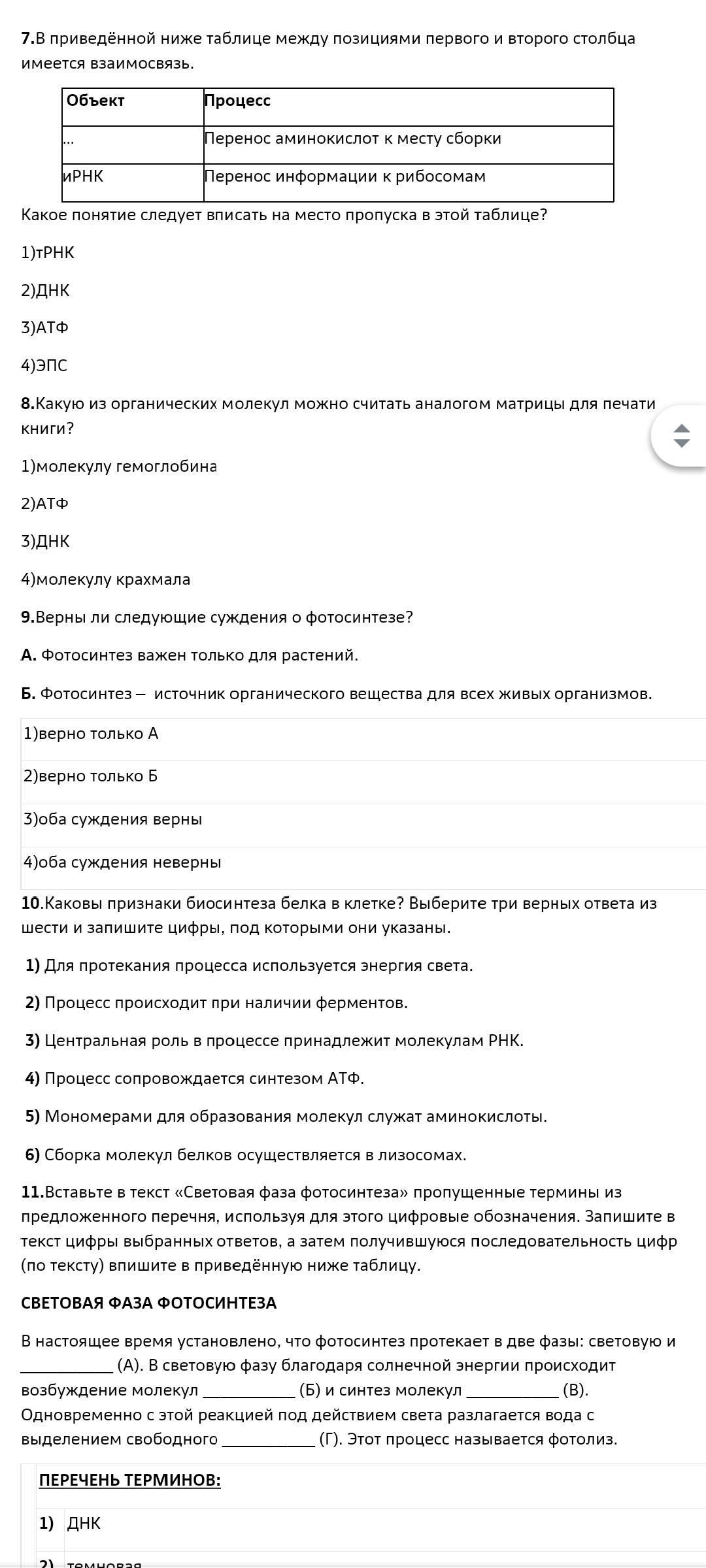 7.В приведённой ниже таблице между позициями первого и второго столбца имеется взаимосвязь.

| Объект | Процесс |
|---|---|
| ... | Перенос аминокислот к месту сборки |
| иРНК | Перенос информации к рибосомам |

Какое понятие следует вписать на место пропуска в этой таблице?

1)тРНК

2)ДНК

3)АТФ

4)ЭПС

8.Какую из органических молекул можно считать аналогом матрицы для печати книги?

1)молекулу гемоглобина

2)АТФ

3)ДНК

4)молекулу крахмала

9.Верны ли следующие суждения о фотосинтезе?

А. Фотосинтез важен только для растений.

Б. Фотосинтез – источник органического вещества для всех живых организмов.

1)верно только А

2)верно только Б

3)оба суждения верны

4)оба суждения неверны

10.Каковы признаки биосинтеза белка в клетке? Выберите три верных ответа из шести и запишите цифры, под которыми они указаны.

1) Для протекания процесса используется энергия света.

2) Процесс происходит при наличии ферментов.

3) Центральная роль в процессе принадлежит молекулам РНК.

4) Процесс сопровождается синтезом АТФ.

5) Мономерами для образования молекул служат аминокислоты.

6) Сборка молекул белков осуществляется в лизосомах.

11.Вставьте в текст «Световая фаза фотосинтеза» пропущенные термины из предложенного перечня, используя для этого цифровые обозначения. Запишите в текст цифры выбранных ответов, а затем получившуюся последовательность цифр (по тексту) впишите в приведённую ниже таблицу.

СВЕТОВАЯ ФАЗА ФОТОСИНТЕЗА

В настоящее время установлено, что фотосинтез протекает в две фазы: световую и ___________ (А). В световую фазу благодаря солнечной энергии происходит возбуждение молекул ___________ (Б) и синтез молекул ___________ (В). Одновременно с этой реакцией под действием света разлагается вода с выделением свободного ___________ (Г). Этот процесс называется фотолиз.

ПЕРЕЧЕНЬ ТЕРМИНОВ:

1) ДНК

2) темновая